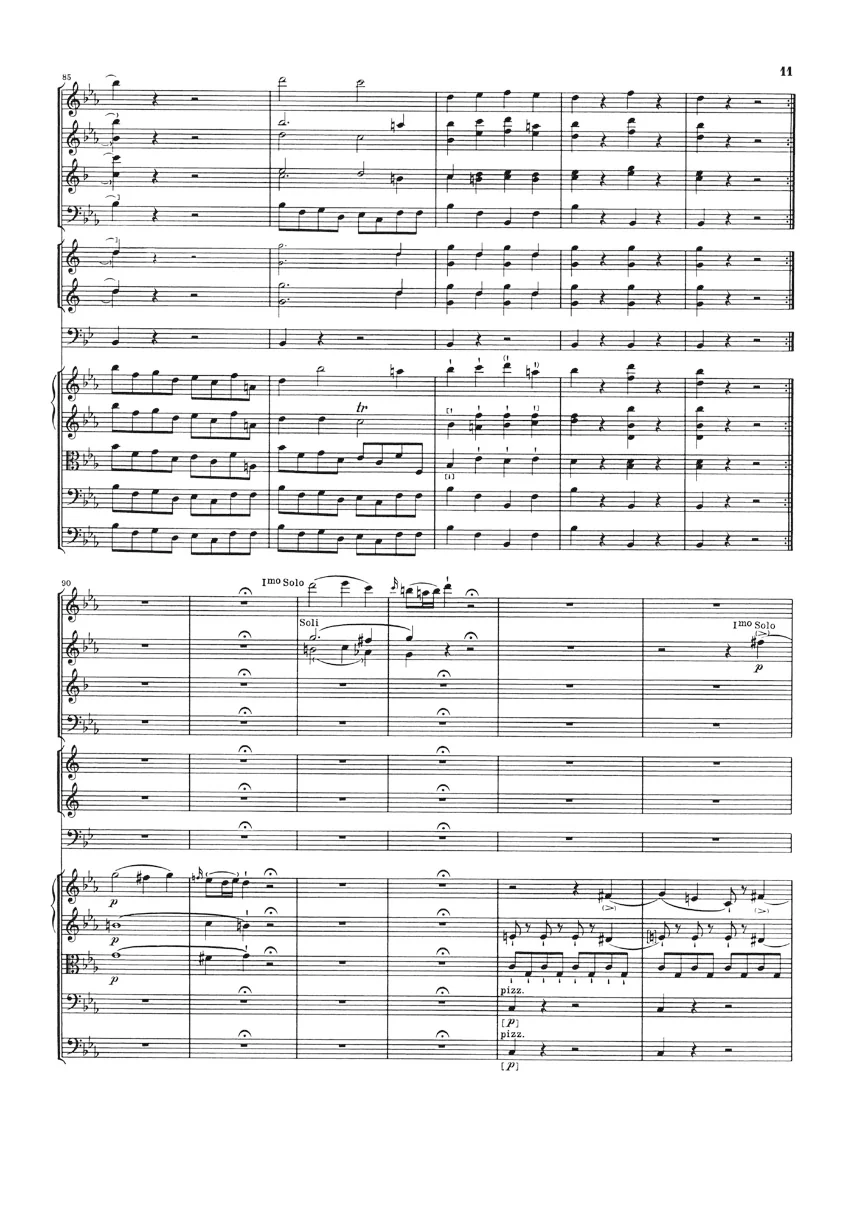 11

85

tr

90

Imo Solo

Soli

Imo Solo

p

p

p

p

pizz.

[p]

pizz.

[p]